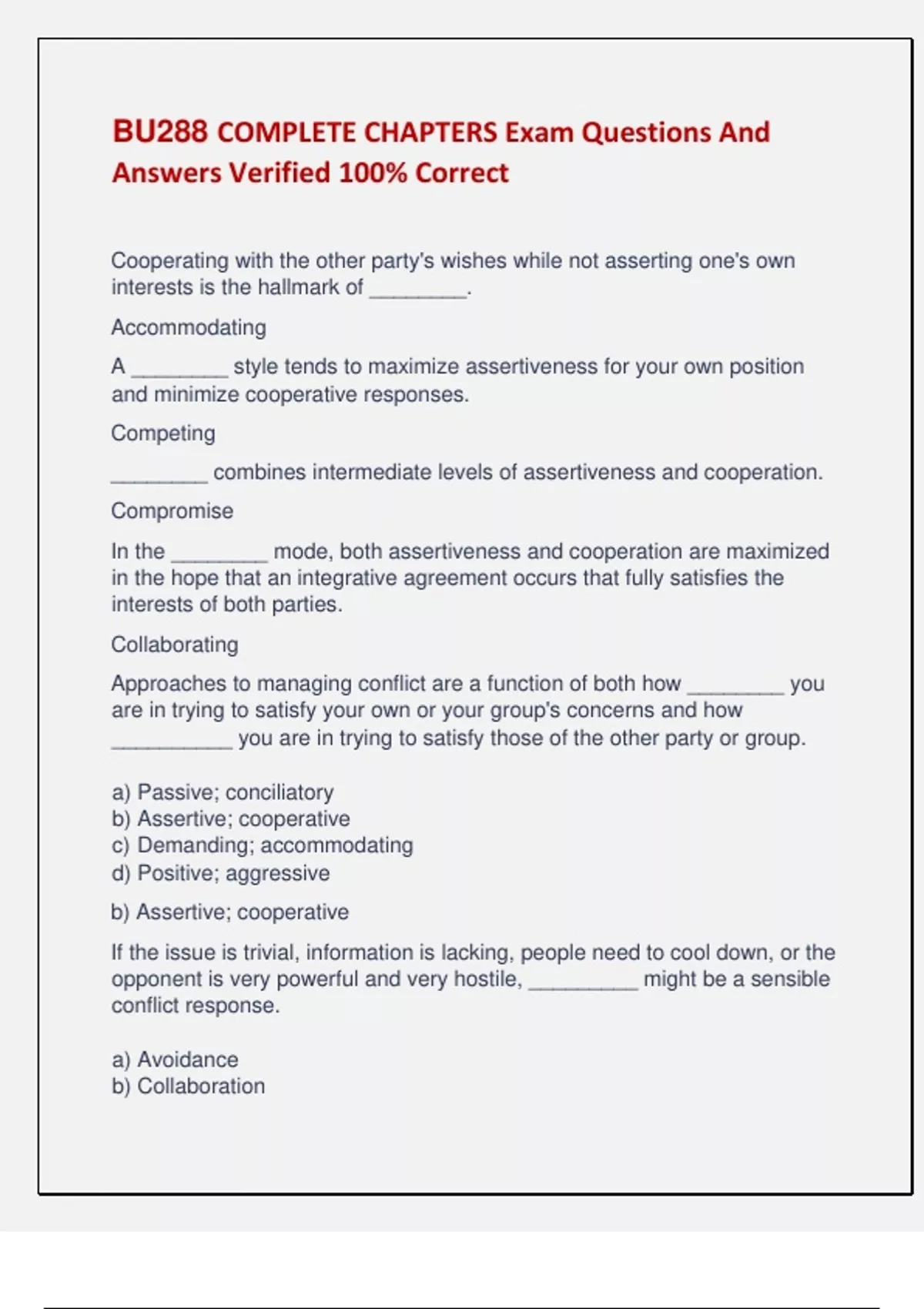 BU288 COMPLETE CHAPTERS Exam Questions And Answers Verified 100% Correct

Cooperating with the other party's wishes while not asserting one's own interests is the hallmark of ________.

Accommodating

A ________ style tends to maximize assertiveness for your own position and minimize cooperative responses.

Competing

________ combines intermediate levels of assertiveness and cooperation.

Compromise

In the ________ mode, both assertiveness and cooperation are maximized in the hope that an integrative agreement occurs that fully satisfies the interests of both parties.

Collaborating

Approaches to managing conflict are a function of both how ________ you are in trying to satisfy your own or your group's concerns and how __________ you are in trying to satisfy those of the other party or group.

a) Passive; conciliatory
b) Assertive; cooperative
c) Demanding; accommodating
d) Positive; aggressive

b) Assertive; cooperative

If the issue is trivial, information is lacking, people need to cool down, or the opponent is very powerful and very hostile, _________ might be a sensible conflict response.

a) Avoidance
b) Collaboration